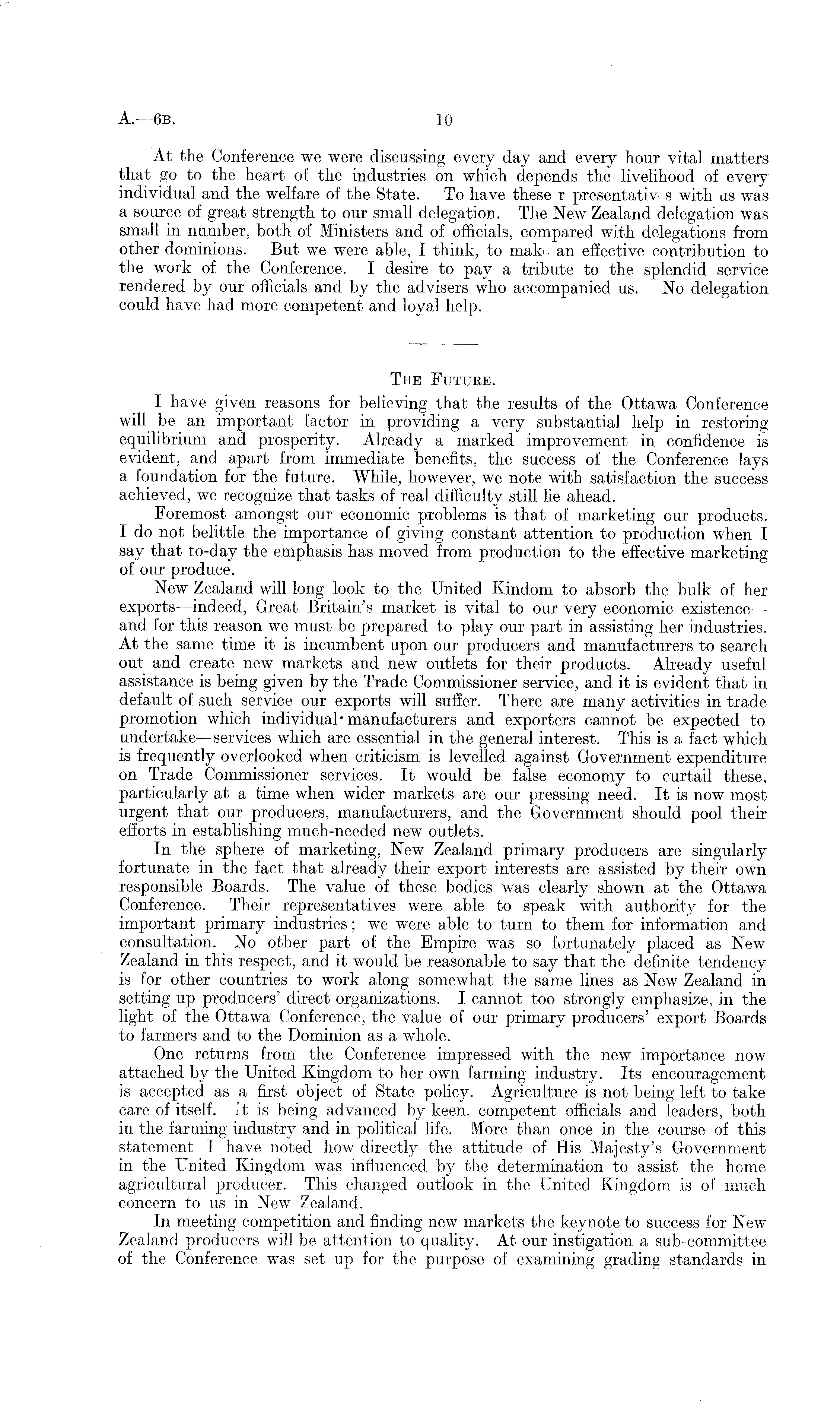 A.—6B. 10

At the Conference we were discussing every day and every hour vital matters that go to the heart of the industries on which depends the livelihood of every individual and the welfare of the State. To have these r presentativ s with us was a source of great strength to our small delegation. The New Zealand delegation was small in number, both of Ministers and of officials, compared with delegations from other dominions. But we were able, I think, to mak an effective contribution to the work of the Conference. I desire to pay a tribute to the splendid service rendered by our officials and by the advisers who accompanied us. No delegation could have had more competent and loyal help.

THE FUTURE.

I have given reasons for believing that the results of the Ottawa Conference will be an important factor in providing a very substantial help in restoring equilibrium and prosperity. Already a marked improvement in confidence is evident, and apart from immediate benefits, the success of the Conference lays a foundation for the future. While, however, we note with satisfaction the success achieved, we recognize that tasks of real difficulty still lie ahead.

Foremost amongst our economic problems is that of marketing our products. I do not belittle the importance of giving constant attention to production when I say that to-day the emphasis has moved from production to the effective marketing of our produce.

New Zealand will long look to the United Kindom to absorb the bulk of her exports—indeed, Great Britain's market is vital to our very economic existence—and for this reason we must be prepared to play our part in assisting her industries. At the same time it is incumbent upon our producers and manufacturers to search out and create new markets and new outlets for their products. Already useful assistance is being given by the Trade Commissioner service, and it is evident that in default of such service our exports will suffer. There are many activities in trade promotion which individual manufacturers and exporters cannot be expected to undertake—services which are essential in the general interest. This is a fact which is frequently overlooked when criticism is levelled against Government expenditure on Trade Commissioner services. It would be false economy to curtail these, particularly at a time when wider markets are our pressing need. It is now most urgent that our producers, manufacturers, and the Government should pool their efforts in establishing much-needed new outlets.

In the sphere of marketing, New Zealand primary producers are singularly fortunate in the fact that already their export interests are assisted by their own responsible Boards. The value of these bodies was clearly shown at the Ottawa Conference. Their representatives were able to speak with authority for the important primary industries; we were able to turn to them for information and consultation. No other part of the Empire was so fortunately placed as New Zealand in this respect, and it would be reasonable to say that the definite tendency is for other countries to work along somewhat the same lines as New Zealand in setting up producers' direct organizations. I cannot too strongly emphasize, in the light of the Ottawa Conference, the value of our primary producers' export Boards to farmers and to the Dominion as a whole.

One returns from the Conference impressed with the new importance now attached by the United Kingdom to her own farming industry. Its encouragement is accepted as a first object of State policy. Agriculture is not being left to take care of itself. It is being advanced by keen, competent officials and leaders, both in the farming industry and in political life. More than once in the course of this statement I have noted how directly the attitude of His Majesty's Government in the United Kingdom was influenced by the determination to assist the home agricultural producer. This changed outlook in the United Kingdom is of much concern to us in New Zealand.

In meeting competition and finding new markets the keynote to success for New Zealand producers will be attention to quality. At our instigation a sub-committee of the Conference was set up for the purpose of examining grading standards in